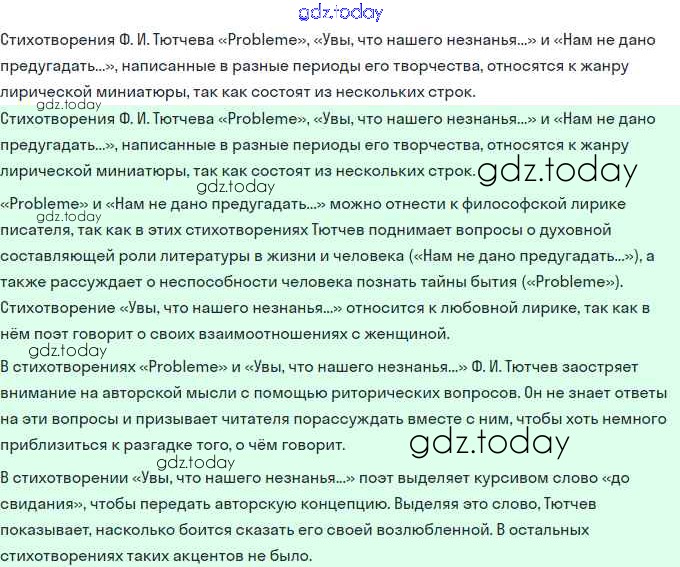 gdz.today

Стихотворения Ф. И. Тютчева «Probleme», «Увы, что нашего незнанья...» и «Нам не дано предугадать...», написанные в разные периоды его творчества, относятся к жанру лирической миниатюры, так как состоят из нескольких строк.

gdz.today

Стихотворения Ф. И. Тютчева «Probleme», «Увы, что нашего незнанья...» и «Нам не дано предугадать...», написанные в разные периоды его творчества, относятся к жанру лирической миниатюры, так как состоят из нескольких строк. gdz.today

gdz.today

«Probleme» и «Нам не дано предугадать...» можно отнести к философской лирике gdz.today писателя, так как в этих стихотворениях Тютчев поднимает вопросы о духовной составляющей роли литературы в жизни и человека («Нам не дано предугадать...»), а также рассуждает о неспособности человека познать тайны бытия («Probleme»). Стихотворение «Увы, что нашего незнанья...» относится к любовной лирике, так как в нём поэт говорит о своих взаимоотношениях с женщиной.

gdz.today

В стихотворениях «Probleme» и «Увы, что нашего незнанья...» Ф. И. Тютчев заостряет внимание на авторской мысли с помощью риторических вопросов. Он не знает ответы на эти вопросы и призывает читателя порассуждать вместе с ним, чтобы хоть немного приблизиться к разгадке того, о чём говорит. gdz.today

gdz.today

В стихотворении «Увы, что нашего незнанья...» поэт выделяет курсивом слово «до свидания», чтобы передать авторскую концепцию. Выделяя это слово, Тютчев показывает, насколько боится сказать его своей возлюбленной. В остальных стихотворениях таких акцентов не было.